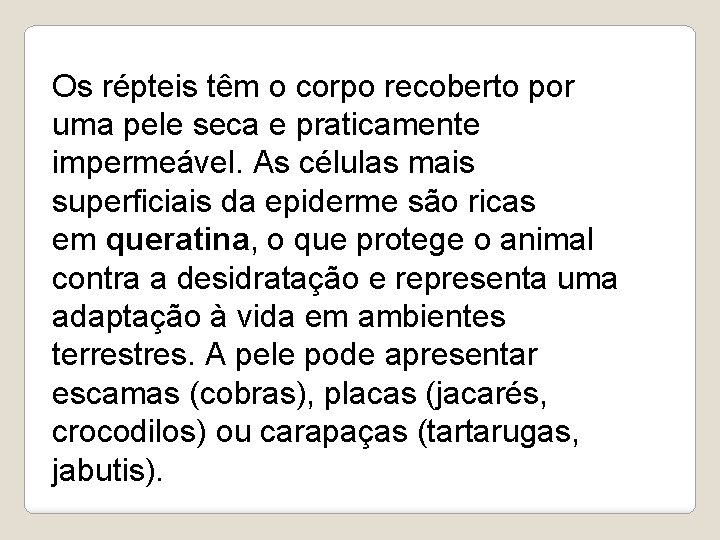 Os répteis têm o corpo recoberto por uma pele seca e praticamente impermeável. As células mais superficiais da epiderme são ricas em queratina, o que protege o animal contra a desidratação e representa uma adaptação à vida em ambientes terrestres. A pele pode apresentar escamas (cobras), placas (jacarés, crocodilos) ou carapaças (tartarugas, jabutis).